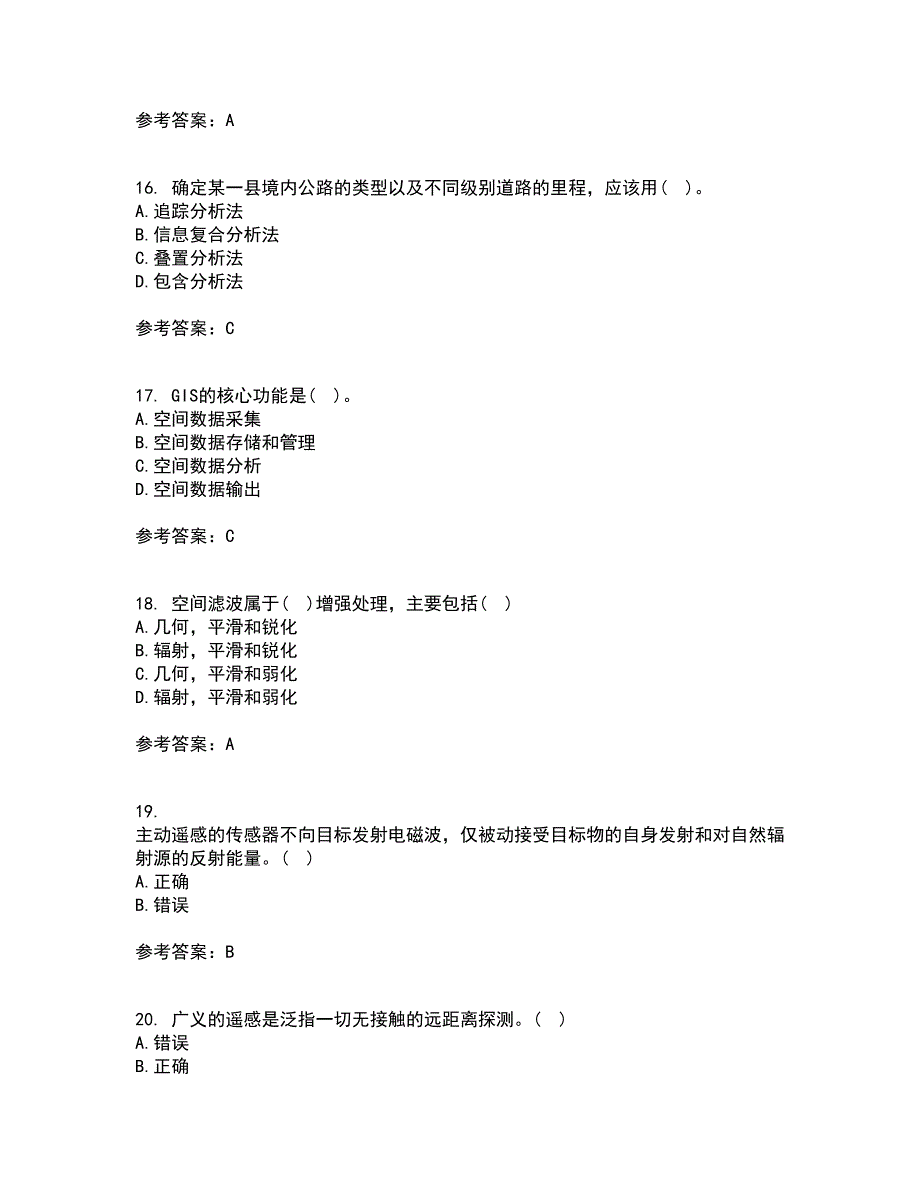 参考答案：A

16. 确定某一县境内公路的类型以及不同级别道路的里程，应该用（ ）。
A.追踪分析法
B.信息复合分析法
C.叠置分析法
D.包含分析法

参考答案：C

17. GIS的核心功能是（ ）。
A.空间数据采集
B.空间数据存储和管理
C.空间数据分析
D.空间数据输出

参考答案：C

18. 空间滤波属于（ ）增强处理，主要包括（ ）
A.几何，平滑和锐化
B.辐射，平滑和锐化
C.几何，平滑和弱化
D.辐射，平滑和弱化

参考答案：A

19.
主动遥感的传感器不向目标发射电磁波，仅被动接受目标物的自身发射和对自然辐射源的反射能量。（ ）
A.正确
B.错误

参考答案：B

20. 广义的遥感是泛指一切无接触的远距离探测。（ ）
A.错误
B.正确